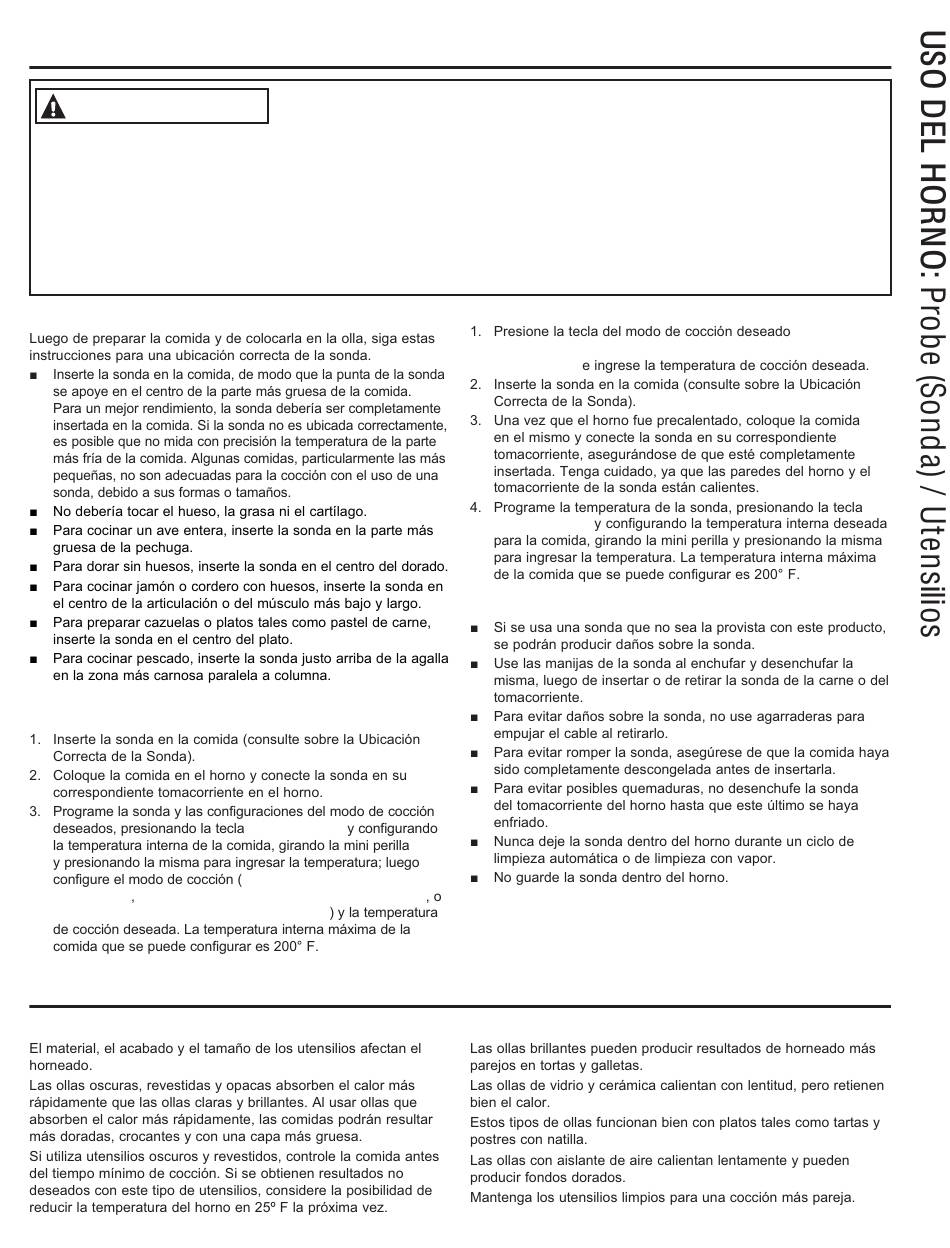 USO DEL HORNO: Probe (Sonda) / Utensilios

Luego de preparar la comida y de colocarla en la olla, siga estas instrucciones para una ubicación correcta de la sonda.

■ Inserte la sonda en la comida, de modo que la punta de la sonda se apoye en el centro de la parte más gruesa de la comida. Para un mejor rendimiento, la sonda debería ser completamente insertada en la comida. Si la sonda no es ubicada correctamente, es posible que no mida con precisión la temperatura de la parte más fría de la comida. Algunas comidas, particularmente las más pequeñas, no son adecuadas para la cocción con el uso de una sonda, debido a sus formas o tamaños.
■ No debería tocar el hueso, la grasa ni el cartílago.
■ Para cocinar un ave entera, inserte la sonda en la parte más gruesa de la pechuga.
■ Para dorar sin huesos, inserte la sonda en el centro del dorado.
■ Para cocinar jamón o cordero con huesos, inserte la sonda en el centro de la articulación o del músculo más bajo y largo.
■ Para preparar cazuelas o platos tales como pastel de carne, inserte la sonda en el centro del plato.
■ Para cocinar pescado, inserte la sonda justo arriba de la agalla en la zona más carnosa paralela a columna.

1. Inserte la sonda en la comida (consulte sobre la Ubicación Correcta de la Sonda).
2. Coloque la comida en el horno y conecte la sonda en su correspondiente tomacorriente en el horno.
3. Programe la sonda y las configuraciones del modo de cocción deseados, presionando la tecla y configurando la temperatura interna de la comida, girando la mini perilla y presionando la misma para ingresar la temperatura; luego configure el modo de cocción ( , , o ) y la temperatura de cocción deseada. La temperatura interna máxima de la comida que se puede configurar es 200° F.

1. Presione la tecla del modo de cocción deseado e ingrese la temperatura de cocción deseada.
2. Inserte la sonda en la comida (consulte sobre la Ubicación Correcta de la Sonda).
3. Una vez que el horno fue precalentado, coloque la comida en el mismo y conecte la sonda en su correspondiente tomacorriente, asegurándose de que esté completamente insertada. Tenga cuidado, ya que las paredes del horno y el tomacorriente de la sonda están calientes.
4. Programe la temperatura de la sonda, presionando la tecla y configurando la temperatura interna deseada para la comida, girando la mini perilla y presionando la misma para ingresar la temperatura. La temperatura interna máxima de la comida que se puede configurar es 200° F.

■ Si se usa una sonda que no sea la provista con este producto, se podrán producir daños sobre la sonda.
■ Use las manijas de la sonda al enchufar y desenchufar la misma, luego de insertar o de retirar la sonda de la carne o del tomacorriente.
■ Para evitar daños sobre la sonda, no use agarraderas para empujar el cable al retirarlo.
■ Para evitar romper la sonda, asegúrese de que la comida haya sido completamente descongelada antes de insertarla.
■ Para evitar posibles quemaduras, no desenchufe la sonda del tomacorriente del horno hasta que este último se haya enfriado.
■ Nunca deje la sonda dentro del horno durante un ciclo de limpieza automática o de limpieza con vapor.
■ No guarde la sonda dentro del horno.

El material, el acabado y el tamaño de los utensilios afectan el horneado.

Las ollas oscuras, revestidas y opacas absorben el calor más rápidamente que las ollas claras y brillantes. Al usar ollas que absorben el calor más rápidamente, las comidas podrán resultar más doradas, crocantes y con una capa más gruesa.

Si utiliza utensilios oscuros y revestidos, controle la comida antes del tiempo mínimo de cocción. Si se obtienen resultados no deseados con este tipo de utensilios, considere la posibilidad de reducir la temperatura del horno en 25º F la próxima vez.

Las ollas brillantes pueden producir resultados de horneado más parejos en tortas y galletas.

Las ollas de vidrio y cerámica calientan con lentitud, pero retienen bien el calor.

Estos tipos de ollas funcionan bien con platos tales como tartas y postres con natilla.

Las ollas con aislante de aire calientan lentamente y pueden producir fondos dorados.

Mantenga los utensilios limpios para una cocción más pareja.